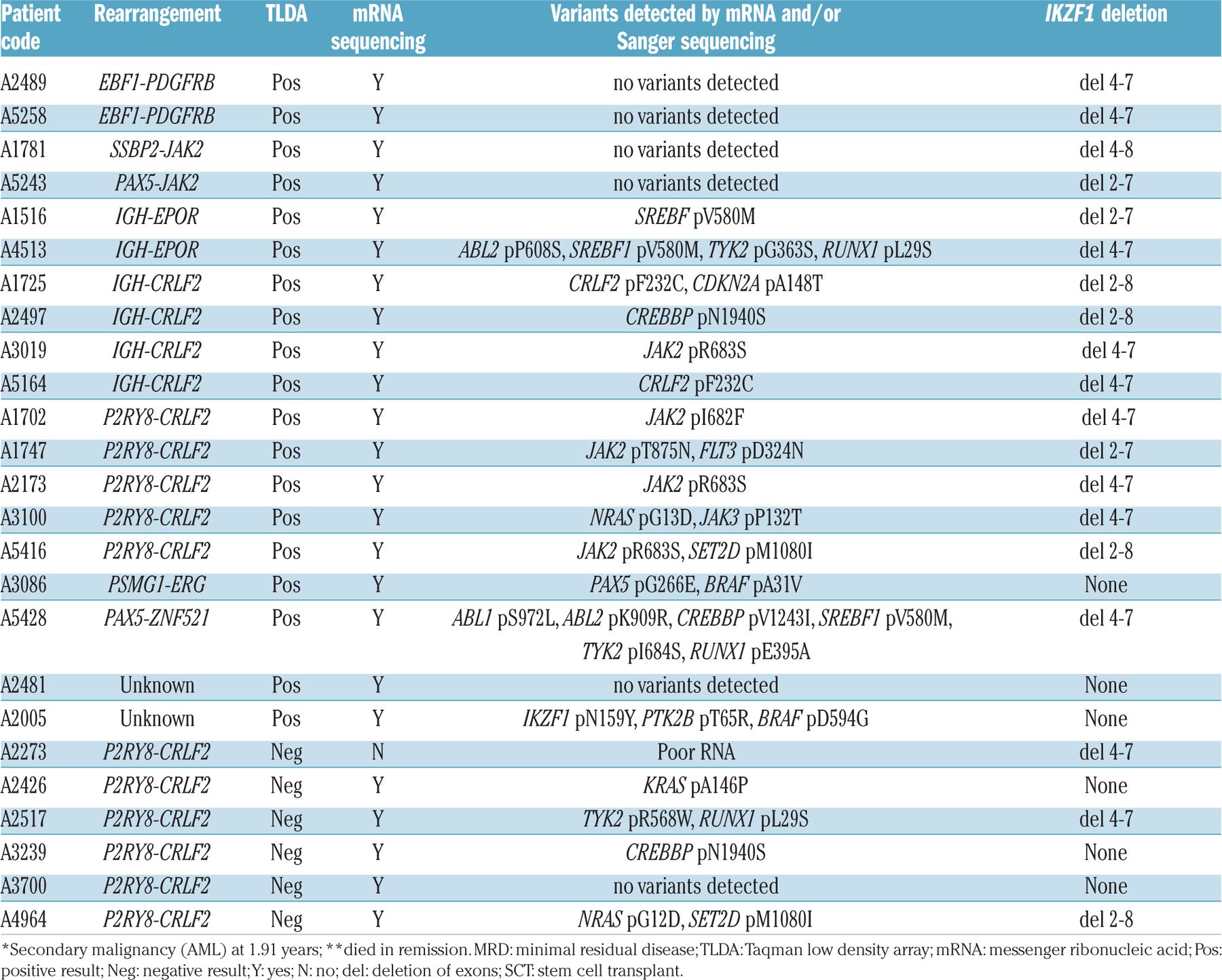 | Patient code | Rearrangement | TLDA | mRNA sequencing | Variants detected by mRNA and/or Sanger sequencing | IKZF1 deletion |
|---|---|---|---|---|---|
| A2489 | EBF1-PDGFRB | Pos | Y | no variants detected | del 4-7 |
| A5258 | EBF1-PDGFRB | Pos | Y | no variants detected | del 4-7 |
| A1781 | SSBP2-JAK2 | Pos | Y | no variants detected | del 4-8 |
| A5243 | PAX5-JAK2 | Pos | Y | no variants detected | del 2-7 |
| A1516 | IGH-EPOR | Pos | Y | SREBF pV580M | del 2-7 |
| A4513 | IGH-EPOR | Pos | Y | ABL2 pP608S, SREBF1 pV580M, TYK2 pG363S, RUNX1 pL29S | del 4-7 |
| A1725 | IGH-CRLF2 | Pos | Y | CRLF2 pF232C, CDKN2A pA148T | del 2-8 |
| A2497 | IGH-CRLF2 | Pos | Y | CREBBP pN1940S | del 2-8 |
| A3019 | IGH-CRLF2 | Pos | Y | JAK2 pR683S | del 4-7 |
| A5164 | IGH-CRLF2 | Pos | Y | CRLF2 pF232C | del 4-7 |
| A1702 | P2RY8-CRLF2 | Pos | Y | JAK2 pI682F | del 4-7 |
| A1747 | P2RY8-CRLF2 | Pos | Y | JAK2 pT875N, FLT3 pD324N | del 2-7 |
| A2173 | P2RY8-CRLF2 | Pos | Y | JAK2 pR683S | del 4-7 |
| A3100 | P2RY8-CRLF2 | Pos | Y | NRAS pG13D, JAK3 pP132T | del 4-7 |
| A5416 | P2RY8-CRLF2 | Pos | Y | JAK2 pR683S, SET2D pM1080I | del 2-8 |
| A3086 | PSMG1-ERG | Pos | Y | PAX5 pG266E, BRAF pA31V | None |
| A5428 | PAX5-ZNF521 | Pos | Y | ABL1 pS972L, ABL2 pK909R, CREBBP pV1243I, SREBF1 pV580M, TYK2 pI684S, RUNX1 pE395A | del 4-7 |
| A2481 | Unknown | Pos | Y | no variants detected | None |
| A2005 | Unknown | Pos | Y | IKZF1 pN159Y, PTK2B pT65R, BRAF pD594G | None |
| A2273 | P2RY8-CRLF2 | Neg | N | Poor RNA | del 4-7 |
| A2426 | P2RY8-CRLF2 | Neg | Y | KRAS pA146P | None |
| A2517 | P2RY8-CRLF2 | Neg | Y | TYK2 pR568W, RUNX1 pL29S | del 4-7 |
| A3239 | P2RY8-CRLF2 | Neg | Y | CREBBP pN1940S | None |
| A3700 | P2RY8-CRLF2 | Neg | Y | no variants detected | None |
| A4964 | P2RY8-CRLF2 | Neg | Y | NRAS pG12D, SET2D pM1080I | del 2-8 |

*Secondary malignancy (AML) at 1.91 years; **died in remission. MRD: minimal residual disease; TLDA: Taqman low density array; mRNA: messenger ribonucleic acid; Pos: positive result; Neg: negative result; Y: yes; N: no; del: deletion of exons; SCT: stem cell transplant.